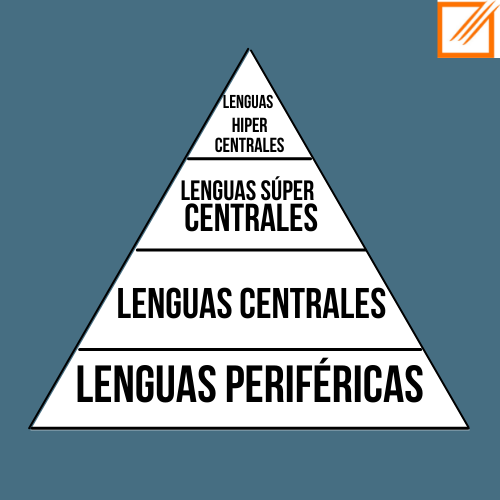 LENGUAS HIPER CENTRALES

LENGUAS SÚPER CENTRALES

LENGUAS CENTRALES

LENGUAS PERIFÉRICAS